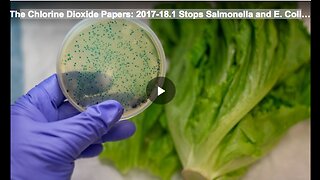 The Chlorine Dioxide Papers: 2017-18.1 Stops Salmonella and E. Coli...